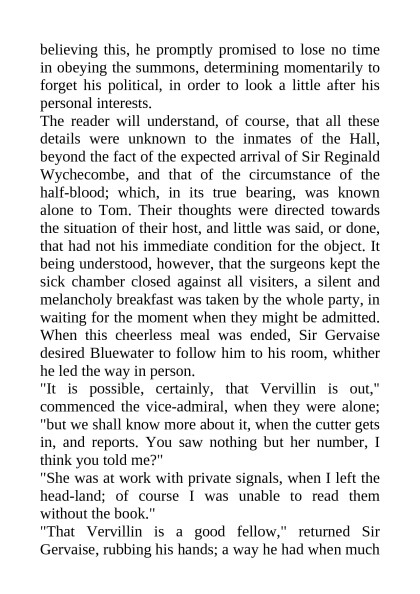 believing this, he promptly promised to lose no time in obeying the summons, determining momentarily to forget his political, in order to look a little after his personal interests.

The reader will understand, of course, that all these details were unknown to the inmates of the Hall, beyond the fact of the expected arrival of Sir Reginald Wychecombe, and that of the circumstance of the half-blood; which, in its true bearing, was known alone to Tom. Their thoughts were directed towards the situation of their host, and little was said, or done, that had not his immediate condition for the object. It being understood, however, that the surgeons kept the sick chamber closed against all visiters, a silent and melancholy breakfast was taken by the whole party, in waiting for the moment when they might be admitted. When this cheerless meal was ended, Sir Gervaise desired Bluewater to follow him to his room, whither he led the way in person.

"It is possible, certainly, that Vervillin is out," commenced the vice-admiral, when they were alone; "but we shall know more about it, when the cutter gets in, and reports. You saw nothing but her number, I think you told me?"

"She was at work with private signals, when I left the head-land; of course I was unable to read them without the book."

"That Vervillin is a good fellow," returned Sir Gervaise, rubbing his hands; a way he had when much